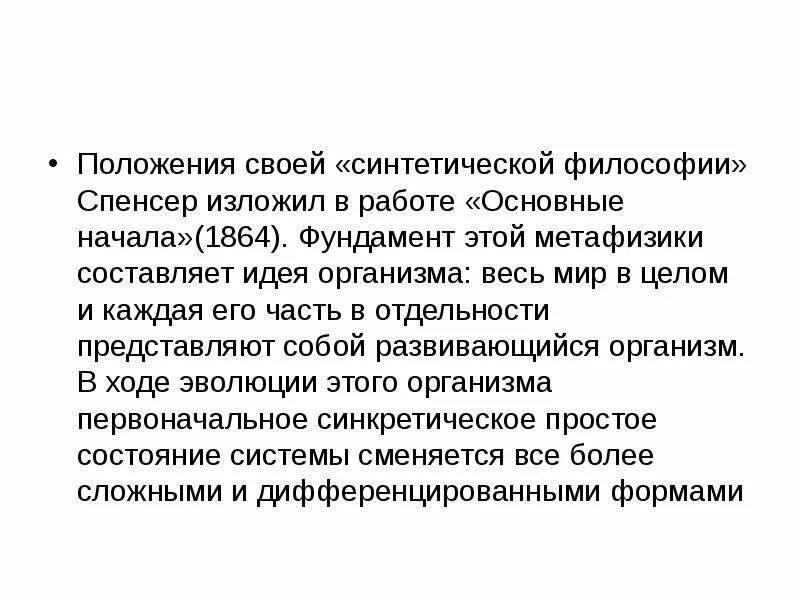 • Положения своей «синтетической философии» Спенсер изложил в работе «Основные начала»(1864). Фундамент этой метафизики составляет идея организма: весь мир в целом и каждая его часть в отдельности представляют собой развивающийся организм. В ходе эволюции этого организма первоначальное синкретическое простое состояние системы сменяется все более сложными и дифференцированными формами